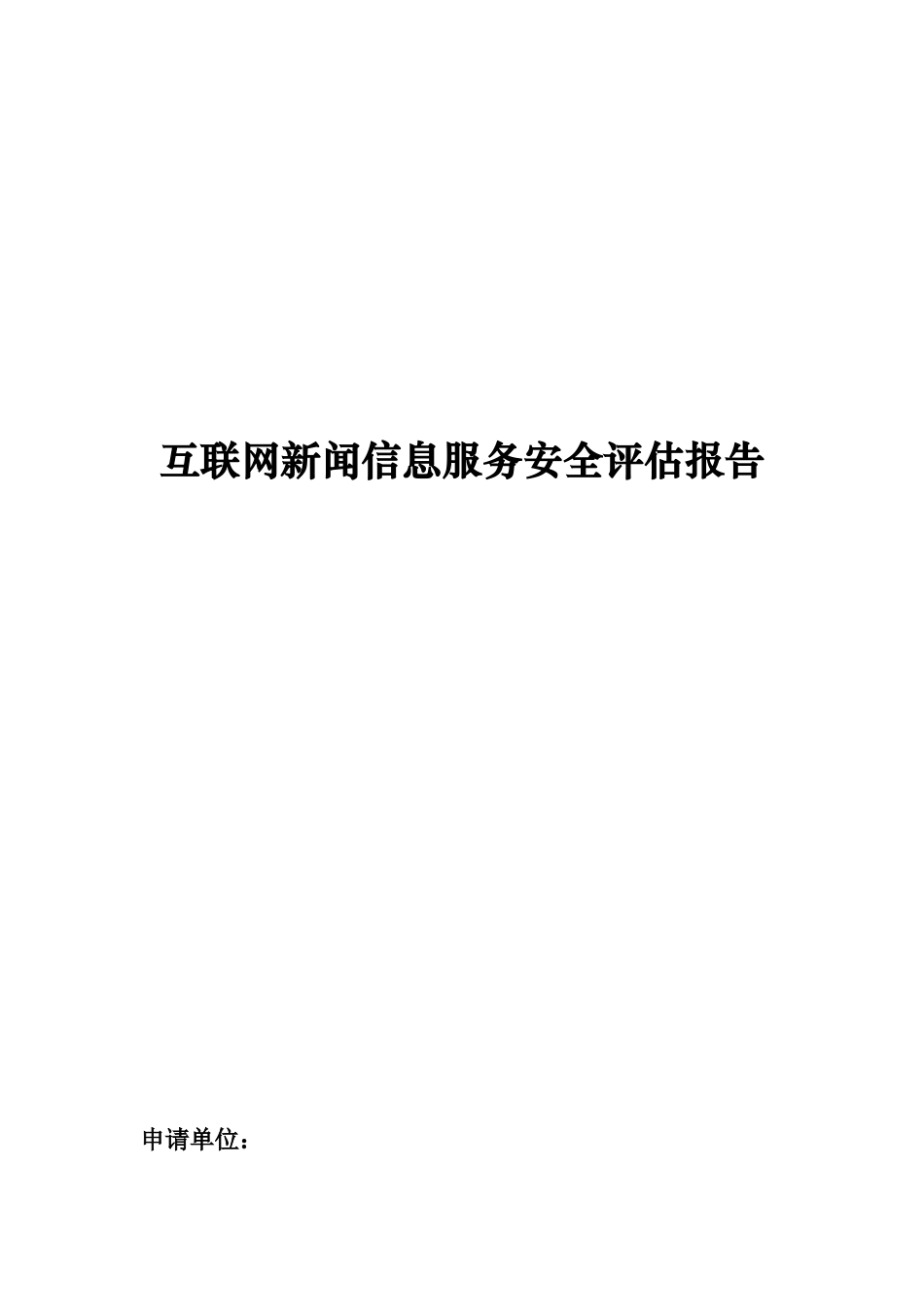 互联网新闻信息服务安全评估报告

申请单位：